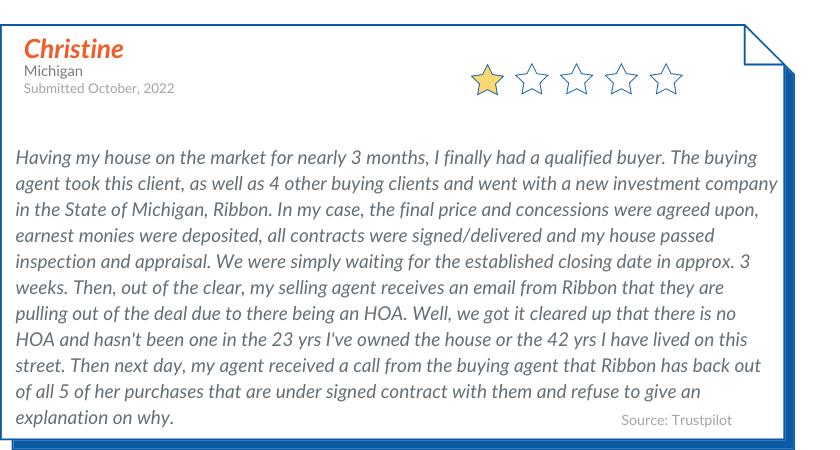 Christine
Michigan
Submitted October, 2022

Having my house on the market for nearly 3 months, I finally had a qualified buyer. The buying agent took this client, as well as 4 other buying clients and went with a new investment company in the State of Michigan, Ribbon. In my case, the final price and concessions were agreed upon, earnest monies were deposited, all contracts were signed/delivered and my house passed inspection and appraisal. We were simply waiting for the established closing date in approx. 3 weeks. Then, out of the clear, my selling agent receives an email from Ribbon that they are pulling out of the deal due to there being an HOA. Well, we got it cleared up that there is no HOA and hasn't been one in the 23 yrs I've owned the house or the 42 yrs I have lived on this street. Then next day, my agent received a call from the buying agent that Ribbon has back out of all 5 of her purchases that are under signed contract with them and refuse to give an explanation on why.

Source: Trustpilot